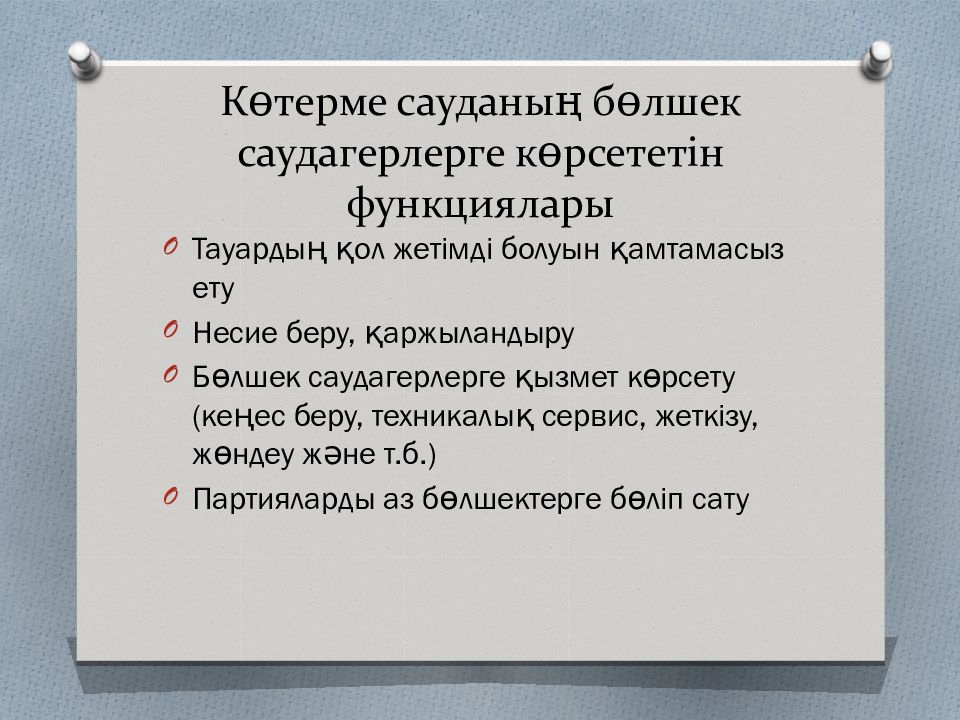 Көтерме сауданың бөлшек саудагерлерге көрсететін функциялары

Тауардың қол жетімді болуын қамтамасыз ету

Несие беру, қаржыландыру

Бөлшек саудагерлерге қызмет көрсету (кеңес беру, техникалық сервис, жеткізу, жөндеу және т.б.)

Партияларды аз бөлшектерге бөліп сату